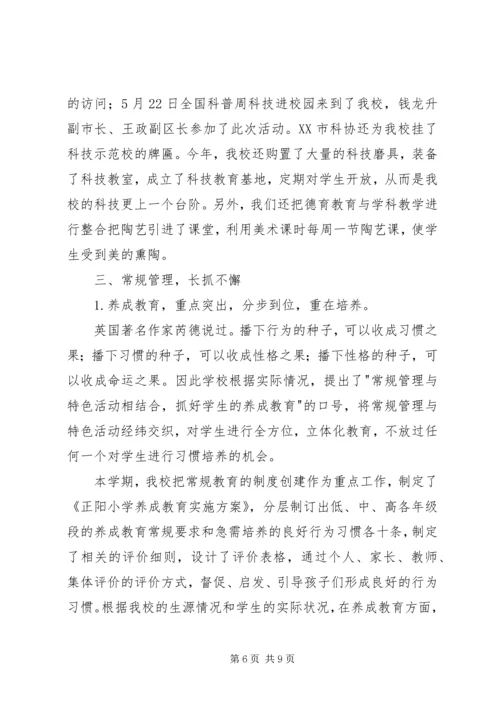 的访问；5月22日全国科普周科技进校园来到了我校，钱龙升副市长、王政副区长参加了此次活动。XX市科协还为我校挂了科技示范校的牌匾。今年，我校还购置了大量的科技磨具，装备了科技教室，成立了科技教育基地，定期对学生开放，从而是我校的科技更上一个台阶。另外，我们还把德育教育与学科教学进行整合把陶艺引进了课堂，利用美术课时每周一节陶艺课，使学生受到美的熏陶。

三、常规管理，长抓不懈

1.养成教育，重点突出，分步到位，重在培养。

英国著名作家芮德说过。播下行为的种子，可以收成习惯之果；播下习惯的种子，可以收成性格之果；播下性格的种子，可以收成命运之果。因此学校根据实际情况，提出了"常规管理与特色活动相结合，抓好学生的养成教育"的口号，将常规管理与特色活动经纬交织，对学生进行全方位，立体化教育，不放过任何一个对学生进行习惯培养的机会。

本学期，我校把常规教育的制度创建作为重点工作，制定了《正阳小学养成教育实施方案》，分层制订出低、中、高各年级段的养成教育常规要求和急需培养的良好行为习惯各十条，制定了相关的评价细则，设计了评价表格，通过个人、家长、教师、集体评价的评价方式，督促、启发、引导孩子们形成良好的行为习惯。根据我校的生源情况和学生的实际状况，在养成教育方面，

第6页 共9页